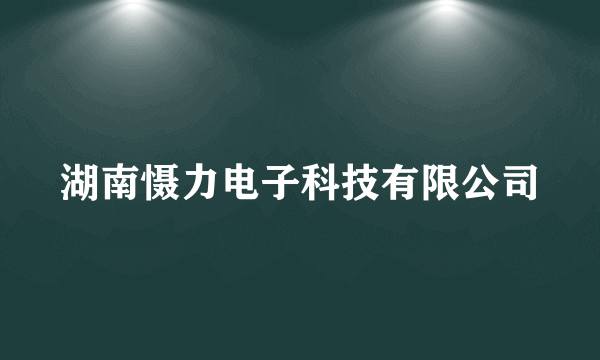 湖南慑力电子科技有限公司